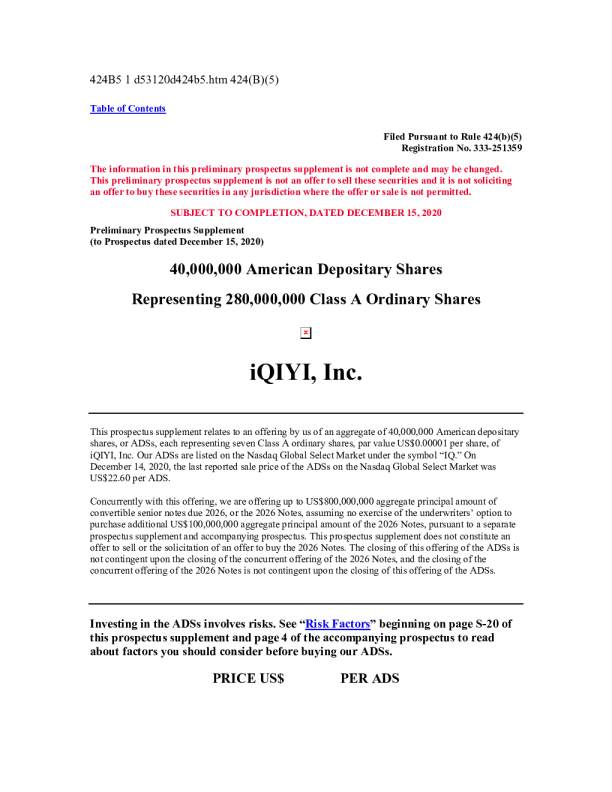 424B5 1 d53120d424b5.htm 424(B)(5)

Table of Contents

Filed Pursuant to Rule 424(b)(5)
Registration No. 333-251359

The information in this preliminary prospectus supplement is not complete and may be changed. This preliminary prospectus supplement is not an offer to sell these securities and it is not soliciting an offer to buy these securities in any jurisdiction where the offer or sale is not permitted.

SUBJECT TO COMPLETION, DATED DECEMBER 15, 2020

Preliminary Prospectus Supplement
(to Prospectus dated December 15, 2020)

40,000,000 American Depositary Shares

Representing 280,000,000 Class A Ordinary Shares

iQIYI, Inc.

This prospectus supplement relates to an offering by us of an aggregate of 40,000,000 American depositary shares, or ADSs, each representing seven Class A ordinary shares, par value US$0.00001 per share, of iQIYI, Inc. Our ADSs are listed on the Nasdaq Global Select Market under the symbol "IQ." On December 14, 2020, the last reported sale price of the ADSs on the Nasdaq Global Select Market was US$22.60 per ADS.

Concurrently with this offering, we are offering up to US$800,000,000 aggregate principal amount of convertible senior notes due 2026, or the 2026 Notes, assuming no exercise of the underwriters' option to purchase additional US$100,000,000 aggregate principal amount of the 2026 Notes, pursuant to a separate prospectus supplement and accompanying prospectus. This prospectus supplement does not constitute an offer to sell or the solicitation of an offer to buy the 2026 Notes. The closing of this offering of the ADSs is not contingent upon the closing of the concurrent offering of the 2026 Notes, and the closing of the concurrent offering of the 2026 Notes is not contingent upon the closing of this offering of the ADSs.

Investing in the ADSs involves risks. See "Risk Factors" beginning on page S-20 of this prospectus supplement and page 4 of the accompanying prospectus to read about factors you should consider before buying our ADSs.

PRICE US$ PER ADS